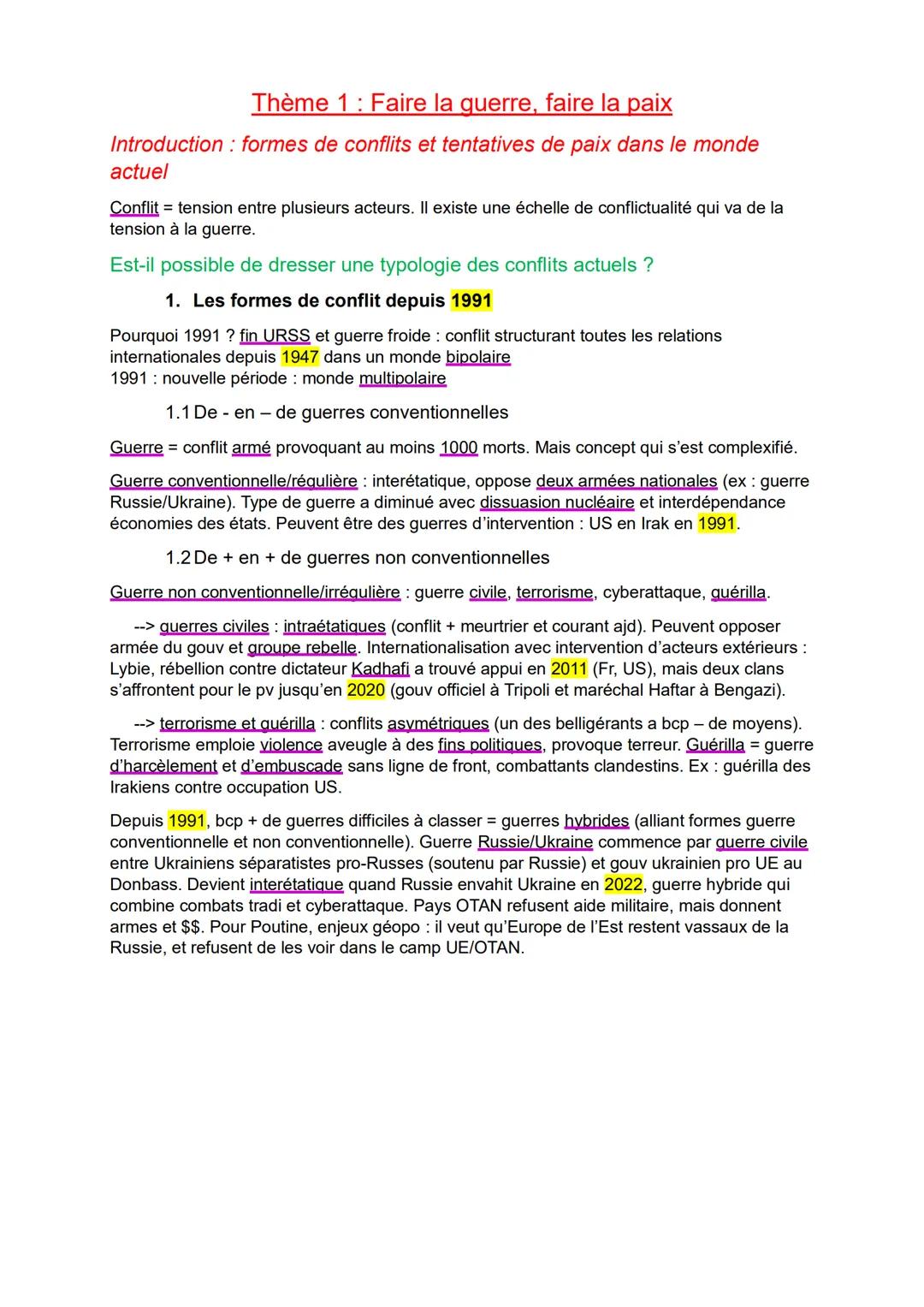 Thème 1 : Faire la guerre, faire la paix

Introduction : formes de conflits et tentatives de paix dans le monde actuel

Conflit = tension entre plusieurs acteurs. Il existe une échelle de conflictualité qui va de la tension à la guerre.

Est-il possible de dresser une typologie des conflits actuels ?

1. Les formes de conflit depuis 1991

Pourquoi 1991 ? fin URSS et guerre froide : conflit structurant toutes les relations internationales depuis 1947 dans un monde bipolaire
1991 : nouvelle période : monde multipolaire

1.1 De - en – de guerres conventionnelles

Guerre = conflit armé provoquant au moins 1000 morts. Mais concept qui s'est complexifié.

Guerre conventionnelle/régulière : interétatique, oppose deux armées nationales (ex : guerre Russie/Ukraine). Type de guerre a diminué avec dissuasion nucléaire et interdépendance économies des états. Peuvent être des guerres d'intervention : US en Irak en 1991.

1.2 De + en + de guerres non conventionnelles

Guerre non conventionnelle/irrégulière : guerre civile, terrorisme, cyberattaque, guérilla.

--> guerres civiles : intraétatiques (conflit + meurtrier et courant ajd). Peuvent opposer armée du gouv et groupe rebelle. Internationalisation avec intervention d'acteurs extérieurs : Lybie, rébellion contre dictateur Kadhafi a trouvé appui en 2011 (Fr, US), mais deux clans s'affrontent pour le pv jusqu'en 2020 (gouv officiel à Tripoli et maréchal Haftar à Bengazi).

--> terrorisme et guérilla : conflits asymétriques (un des belligérants a bcp – de moyens). Terrorisme emploie violence aveugle à des fins politiques, provoque terreur. Guérilla = guerre d'harcèlement et d'embuscade sans ligne de front, combattants clandestins. Ex : guérilla des Irakiens contre occupation US.

Depuis 1991, bcp + de guerres difficiles à classer = guerres hybrides (alliant formes guerre conventionnelle et non conventionnelle). Guerre Russie/Ukraine commence par guerre civile entre Ukrainiens séparatistes pro-Russes (soutenu par Russie) et gouv ukrainien pro UE au Donbass. Devient interétatique quand Russie envahit Ukraine en 2022, guerre hybride qui combine combats tradi et cyberattaque. Pays OTAN refusent aide militaire, mais donnent armes et $$. Pour Poutine, enjeux géopo : il veut qu'Europe de l'Est restent vassaux de la Russie, et refusent de les voir dans le camp UE/OTAN.